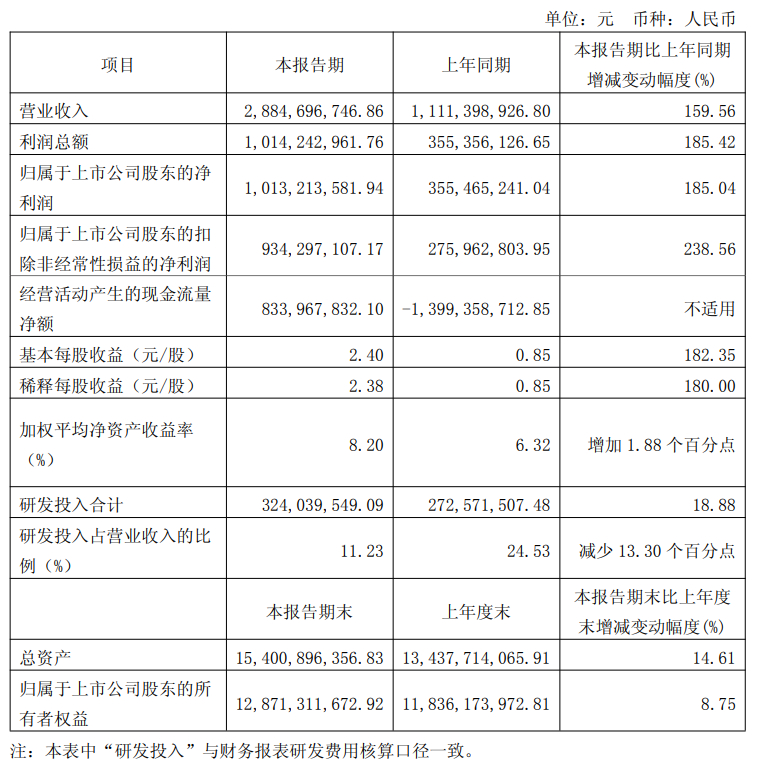 单位：元 币种：人民币

| 项目 | 本报告期 | 上年同期 | 本报告期比上年同期增减变动幅度(%) |
|---|---|---|---|
| 营业收入 | 2,884,696,746.86 | 1,111,398,926.80 | 159.56 |
| 利润总额 | 1,014,242,961.76 | 355,356,126.65 | 185.42 |
| 归属于上市公司股东的净利润 | 1,013,213,581.94 | 355,465,241.04 | 185.04 |
| 归属于上市公司股东的扣除非经常性损益的净利润 | 934,297,107.17 | 275,962,803.95 | 238.56 |
| 经营活动产生的现金流量净额 | 833,967,832.10 | -1,399,358,712.85 | 不适用 |
| 基本每股收益（元/股） | 2.40 | 0.85 | 182.35 |
| 稀释每股收益（元/股） | 2.38 | 0.85 | 180.00 |
| 加权平均净资产收益率（%） | 8.20 | 6.32 | 增加 1.88 个百分点 |
| 研发投入合计 | 324,039,549.09 | 272,571,507.48 | 18.88 |
| 研发投入占营业收入的比例（%） | 11.23 | 24.53 | 减少 13.30 个百分点 |
|  | 本报告期末 | 上年度末 | 本报告期末比上年度末增减变动幅度(%) |
| 总资产 | 15,400,896,356.83 | 13,437,714,065.91 | 14.61 |
| 归属于上市公司股东的所有者权益 | 12,871,311,672.92 | 11,836,173,972.81 | 8.75 |

注：本表中“研发投入”与财务报表研发费用核算口径一致。